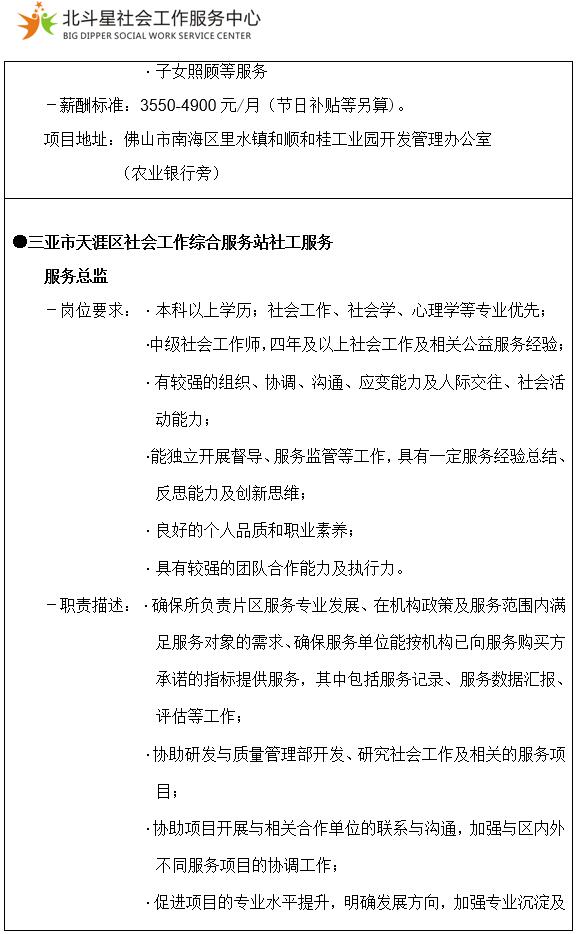 北斗星社会工作服务中心
BIG DIPPER SOCIAL WORK SERVICE CENTER

· 子女照顾等服务

－薪酬标准：3550-4900 元/月（节日补贴等另算）。

项目地址：佛山市南海区里水镇和顺和桂工业园开发管理办公室（农业银行旁）

●三亚市天涯区社会工作综合服务站社工服务

服务总监

－岗位要求：· 本科以上学历；社会工作、社会学、心理学等专业优先；

·中级社会工作师，四年及以上社会工作及相关公益服务经验；

· 有较强的组织、协调、沟通、应变能力及人际交往、社会活动能力；

·能独立开展督导、服务监管等工作，具有一定服务经验总结、反思能力及创新思维；

· 良好的个人品质和职业素养；

· 具有较强的团队合作能力及执行力。

－职责描述：· 确保所负责片区服务专业发展、在机构政策及服务范围内满足服务对象的需求、确保服务单位能按机构已向服务购买方承诺的指标提供服务，其中包括服务记录、服务数据汇报、评估等工作；

· 协助研发与质量管理部开发、研究社会工作及相关的服务项目；

· 协助项目开展与相关合作单位的联系与沟通，加强与区内外不同服务项目的协调工作；

· 促进项目的专业水平提升，明确发展方向，加强专业沉淀及